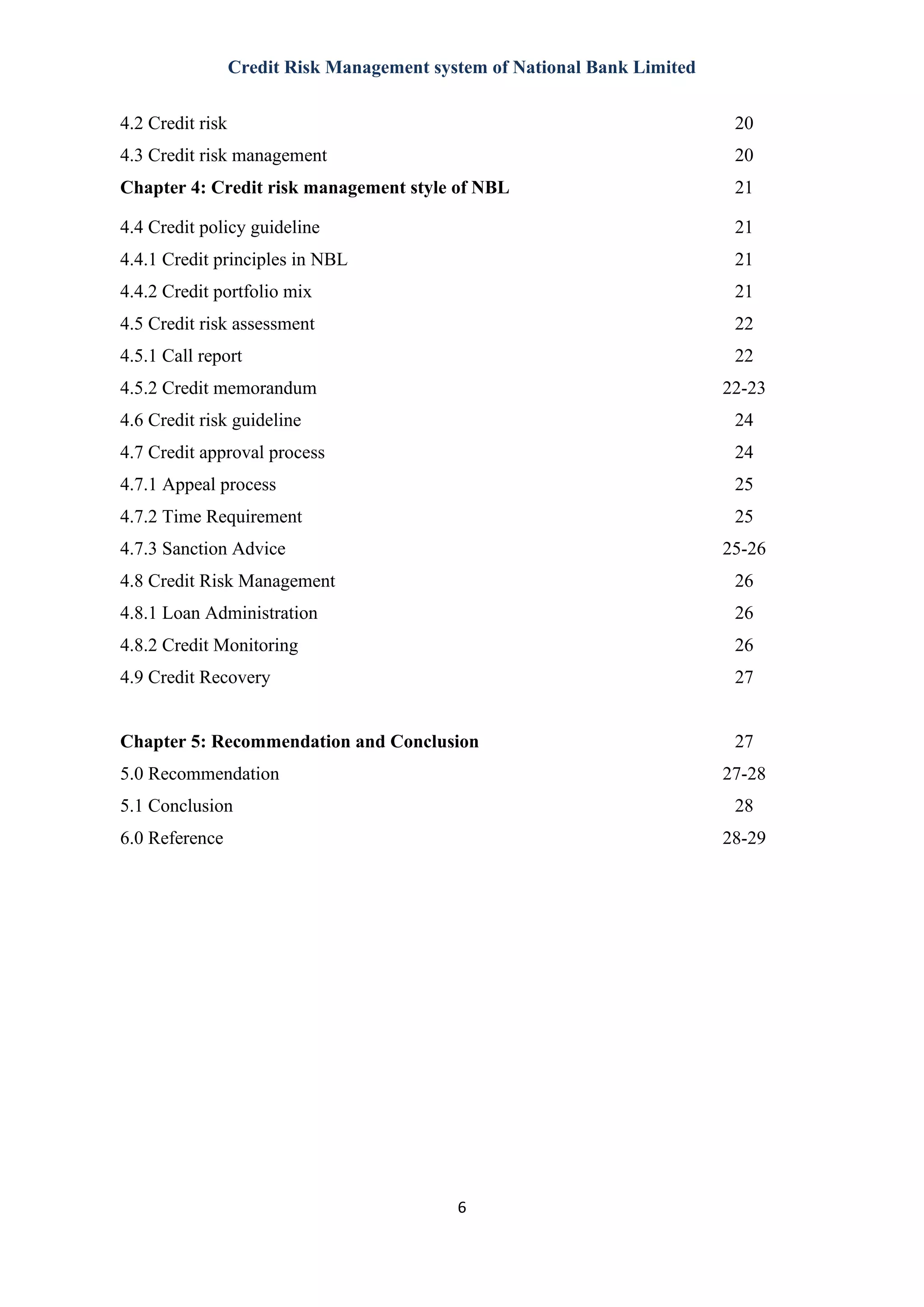 Credit Risk Management system of National Bank Limited

4.2 Credit risk 20

4.3 Credit risk management 20

Chapter 4: Credit risk management style of NBL 21

4.4 Credit policy guideline 21

4.4.1 Credit principles in NBL 21

4.4.2 Credit portfolio mix 21

4.5 Credit risk assessment 22

4.5.1 Call report 22

4.5.2 Credit memorandum 22-23

4.6 Credit risk guideline 24

4.7 Credit approval process 24

4.7.1 Appeal process 25

4.7.2 Time Requirement 25

4.7.3 Sanction Advice 25-26

4.8 Credit Risk Management 26

4.8.1 Loan Administration 26

4.8.2 Credit Monitoring 26

4.9 Credit Recovery 27

Chapter 5: Recommendation and Conclusion 27

5.0 Recommendation 27-28

5.1 Conclusion 28

6.0 Reference 28-29

6